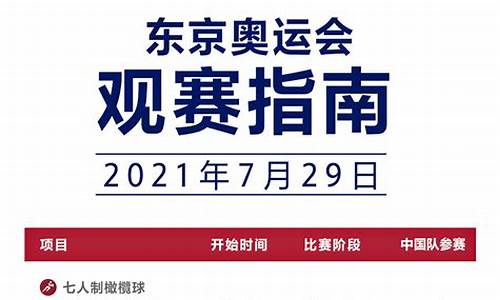 东京奥运会
观赛指南
2021年7月29日

| 项目 | 开始时间 | 比赛阶段 | 中国队参赛 |
|---|---|---|---|
| 七人制橄榄球 | | | |